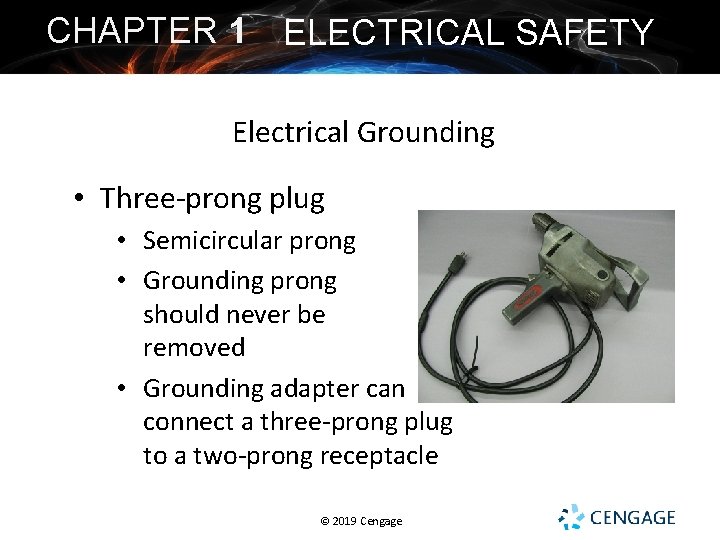 CHAPTER 1 ELECTRICAL SAFETY

Electrical Grounding

• Three-prong plug
  • Semicircular prong
  • Grounding prong should never be removed
  • Grounding adapter can connect a three-prong plug to a two-prong receptacle

© 2019 Cengage

CENGAGE